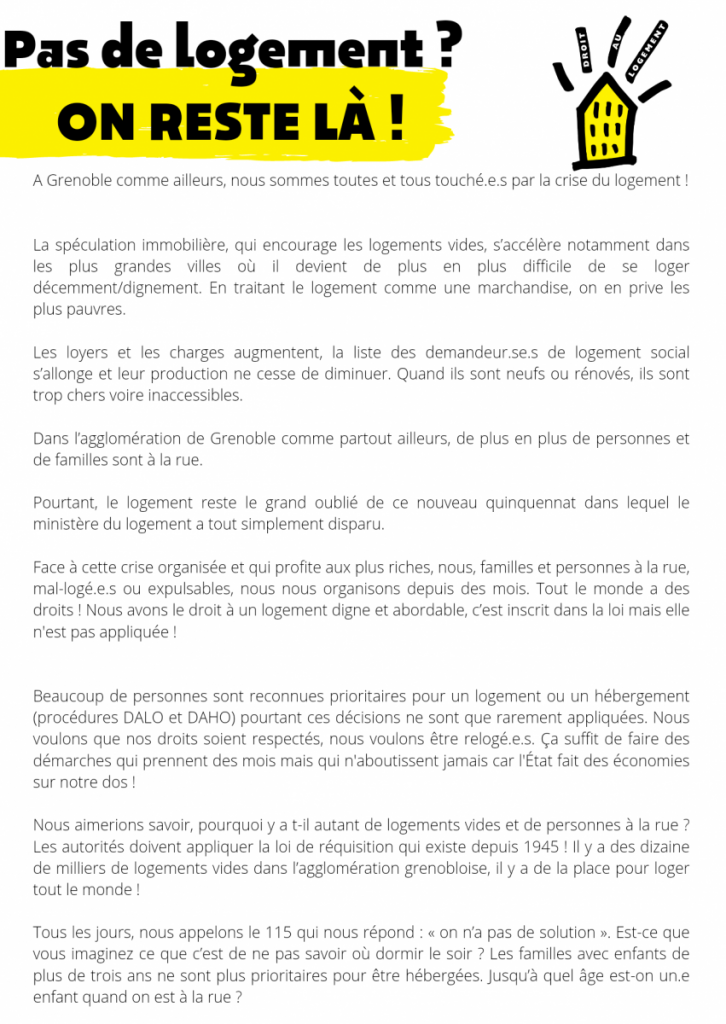 Pas de logement ?

ON RESTE LÀ !

DROIT AU LOGEMENT

A Grenoble comme ailleurs, nous sommes toutes et tous touché.e.s par la crise du logement !

La spéculation immobilière, qui encourage les logements vides, s'accélère notamment dans les plus grandes villes où il devient de plus en plus difficile de se loger décemment/dignement. En traitant le logement comme une marchandise, on en prive les plus pauvres.

Les loyers et les charges augmentent, la liste des demandeur.se.s de logement social s'allonge et leur production ne cesse de diminuer. Quand ils sont neufs ou rénovés, ils sont trop chers voire inaccessibles.

Dans l'agglomération de Grenoble comme partout ailleurs, de plus en plus de personnes et de familles sont à la rue.

Pourtant, le logement reste le grand oublié de ce nouveau quinquennat dans lequel le ministère du logement a tout simplement disparu.

Face à cette crise organisée et qui profite aux plus riches, nous, familles et personnes à la rue, mal-logé.e.s ou expulsables, nous nous organisons depuis des mois. Tout le monde a des droits ! Nous avons le droit à un logement digne et abordable, c'est inscrit dans la loi mais elle n'est pas appliquée !

Beaucoup de personnes sont reconnues prioritaires pour un logement ou un hébergement (procédures DALO et DAHO) pourtant ces décisions ne sont que rarement appliquées. Nous voulons que nos droits soient respectés, nous voulons être relogé.e.s. Ça suffit de faire des démarches qui prennent des mois mais qui n'aboutissent jamais car l'État fait des économies sur notre dos !

Nous aimerions savoir, pourquoi y a t-il autant de logements vides et de personnes à la rue ? Les autorités doivent appliquer la loi de réquisition qui existe depuis 1945 ! Il y a des dizaine de milliers de logements vides dans l'agglomération grenobloise, il y a de la place pour loger tout le monde !

Tous les jours, nous appelons le 115 qui nous répond : « on n'a pas de solution ». Est-ce que vous imaginez ce que c'est de ne pas savoir où dormir le soir ? Les familles avec enfants de plus de trois ans ne sont plus prioritaires pour être hébergées. Jusqu'à quel âge est-on un.e enfant quand on est à la rue ?